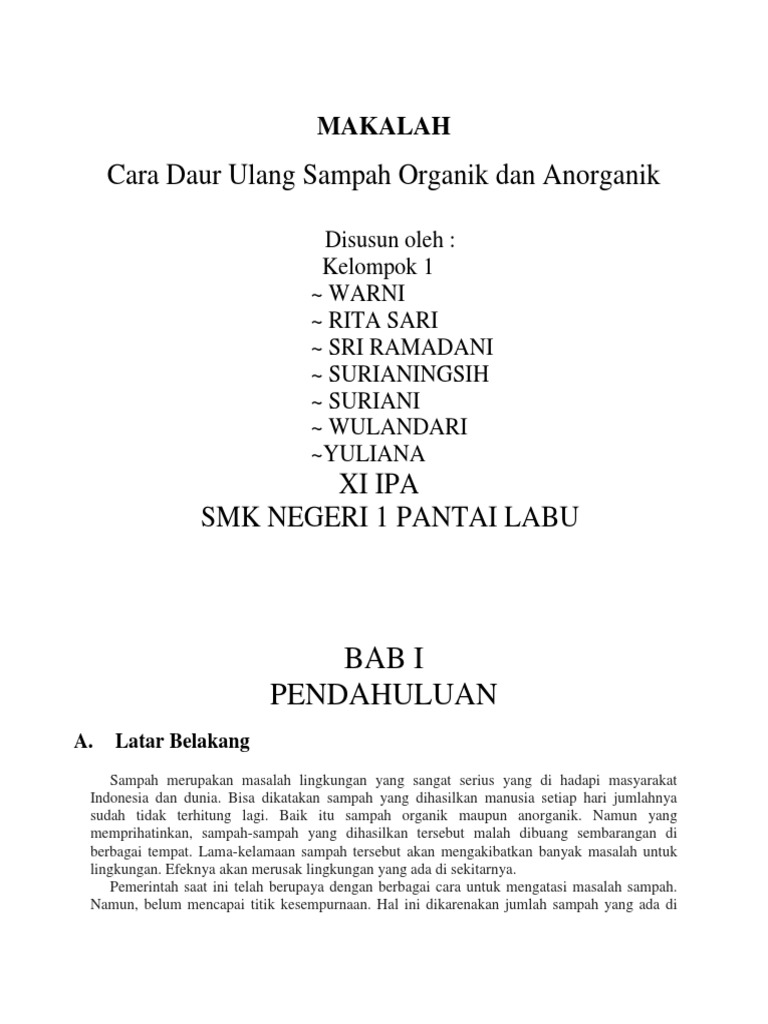 MAKALAH

Cara Daur Ulang Sampah Organik dan Anorganik

Disusun oleh :
Kelompok 1
~ WARNI
~ RITA SARI
~ SRI RAMADANI
~ SURIANINGSIH
~ SURIANI
~ WULANDARI
~YULIANA
XI IPA
SMK NEGERI 1 PANTAI LABU

BAB I
PENDAHULUAN

A. Latar Belakang

Sampah merupakan masalah lingkungan yang sangat serius yang di hadapi masyarakat Indonesia dan dunia. Bisa dikatakan sampah yang dihasilkan manusia setiap hari jumlahnya sudah tidak terhitung lagi. Baik itu sampah organik maupun anorganik. Namun yang memprihatinkan, sampah-sampah yang dihasilkan tersebut malah dibuang sembarangan di berbagai tempat. Lama-kelamaan sampah tersebut akan mengakibatkan banyak masalah untuk lingkungan. Efeknya akan merusak lingkungan yang ada di sekitarnya.

Pemerintah saat ini telah berupaya dengan berbagai cara untuk mengatasi masalah sampah. Namun, belum mencapai titik kesempurnaan. Hal ini dikarenakan jumlah sampah yang ada di